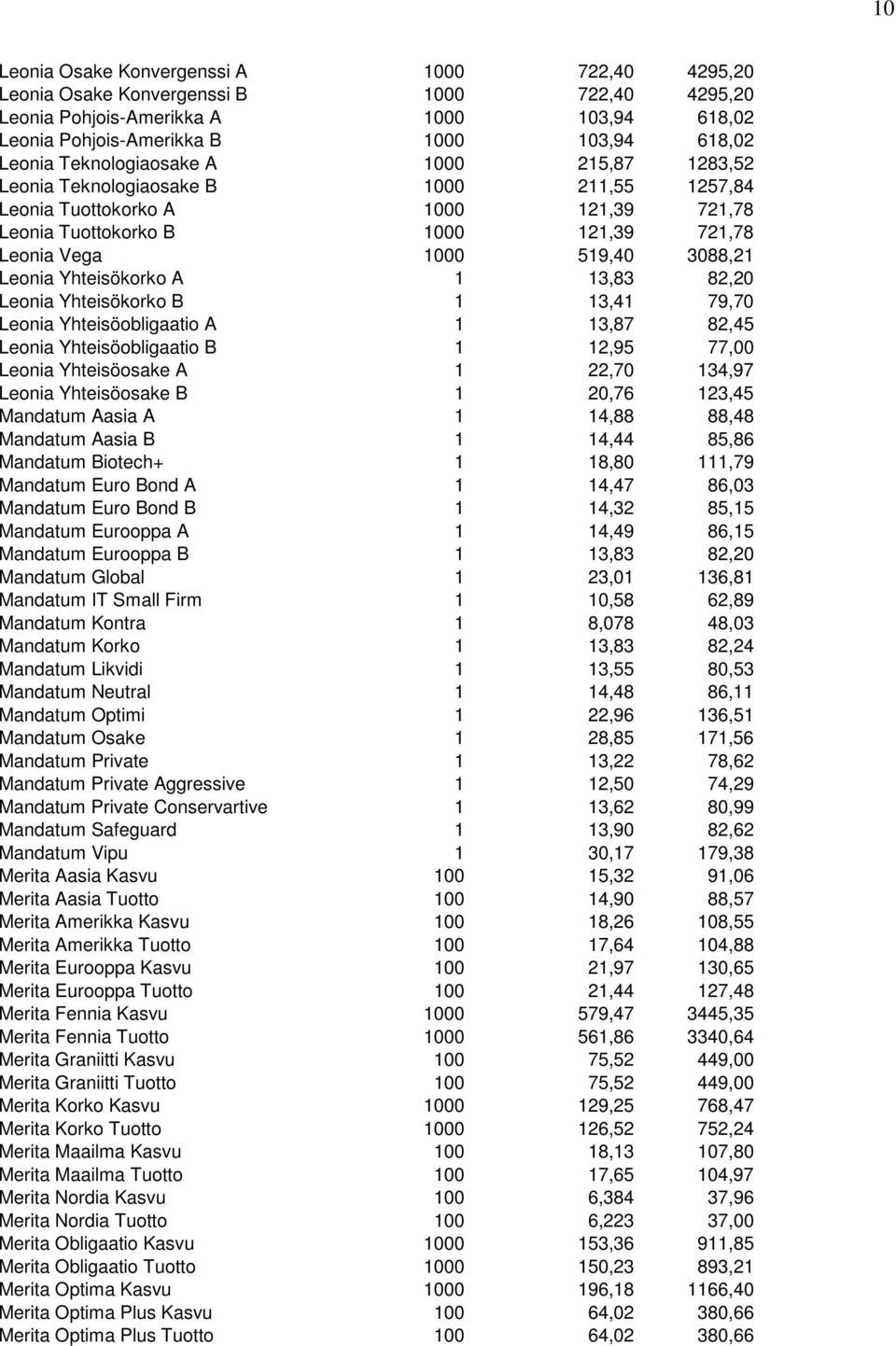 10

| | | | |
|---|---|---|---|
| Leonia Osake Konvergenssi A | 1000 | 722,40 | 4295,20 |
| Leonia Osake Konvergenssi B | 1000 | 722,40 | 4295,20 |
| Leonia Pohjois-Amerikka A | 1000 | 103,94 | 618,02 |
| Leonia Pohjois-Amerikka B | 1000 | 103,94 | 618,02 |
| Leonia Teknologiaosake A | 1000 | 215,87 | 1283,52 |
| Leonia Teknologiaosake B | 1000 | 211,55 | 1257,84 |
| Leonia Tuottokorko A | 1000 | 121,39 | 721,78 |
| Leonia Tuottokorko B | 1000 | 121,39 | 721,78 |
| Leonia Vega | 1000 | 519,40 | 3088,21 |
| Leonia Yhteisökorko A | 1 | 13,83 | 82,20 |
| Leonia Yhteisökorko B | 1 | 13,41 | 79,70 |
| Leonia Yhteisöobligaatio A | 1 | 13,87 | 82,45 |
| Leonia Yhteisöobligaatio B | 1 | 12,95 | 77,00 |
| Leonia Yhteisöosake A | 1 | 22,70 | 134,97 |
| Leonia Yhteisöosake B | 1 | 20,76 | 123,45 |
| Mandatum Aasia A | 1 | 14,88 | 88,48 |
| Mandatum Aasia B | 1 | 14,44 | 85,86 |
| Mandatum Biotech+ | 1 | 18,80 | 111,79 |
| Mandatum Euro Bond A | 1 | 14,47 | 86,03 |
| Mandatum Euro Bond B | 1 | 14,32 | 85,15 |
| Mandatum Eurooppa A | 1 | 14,49 | 86,15 |
| Mandatum Eurooppa B | 1 | 13,83 | 82,20 |
| Mandatum Global | 1 | 23,01 | 136,81 |
| Mandatum IT Small Firm | 1 | 10,58 | 62,89 |
| Mandatum Kontra | 1 | 8,078 | 48,03 |
| Mandatum Korko | 1 | 13,83 | 82,24 |
| Mandatum Likvidi | 1 | 13,55 | 80,53 |
| Mandatum Neutral | 1 | 14,48 | 86,11 |
| Mandatum Optimi | 1 | 22,96 | 136,51 |
| Mandatum Osake | 1 | 28,85 | 171,56 |
| Mandatum Private | 1 | 13,22 | 78,62 |
| Mandatum Private Aggressive | 1 | 12,50 | 74,29 |
| Mandatum Private Conservartive | 1 | 13,62 | 80,99 |
| Mandatum Safeguard | 1 | 13,90 | 82,62 |
| Mandatum Vipu | 1 | 30,17 | 179,38 |
| Merita Aasia Kasvu | 100 | 15,32 | 91,06 |
| Merita Aasia Tuotto | 100 | 14,90 | 88,57 |
| Merita Amerikka Kasvu | 100 | 18,26 | 108,55 |
| Merita Amerikka Tuotto | 100 | 17,64 | 104,88 |
| Merita Eurooppa Kasvu | 100 | 21,97 | 130,65 |
| Merita Eurooppa Tuotto | 100 | 21,44 | 127,48 |
| Merita Fennia Kasvu | 1000 | 579,47 | 3445,35 |
| Merita Fennia Tuotto | 1000 | 561,86 | 3340,64 |
| Merita Graniitti Kasvu | 100 | 75,52 | 449,00 |
| Merita Graniitti Tuotto | 100 | 75,52 | 449,00 |
| Merita Korko Kasvu | 1000 | 129,25 | 768,47 |
| Merita Korko Tuotto | 1000 | 126,52 | 752,24 |
| Merita Maailma Kasvu | 100 | 18,13 | 107,80 |
| Merita Maailma Tuotto | 100 | 17,65 | 104,97 |
| Merita Nordia Kasvu | 100 | 6,384 | 37,96 |
| Merita Nordia Tuotto | 100 | 6,223 | 37,00 |
| Merita Obligaatio Kasvu | 1000 | 153,36 | 911,85 |
| Merita Obligaatio Tuotto | 1000 | 150,23 | 893,21 |
| Merita Optima Kasvu | 1000 | 196,18 | 1166,40 |
| Merita Optima Plus Kasvu | 100 | 64,02 | 380,66 |
| Merita Optima Plus Tuotto | 100 | 64,02 | 380,66 |